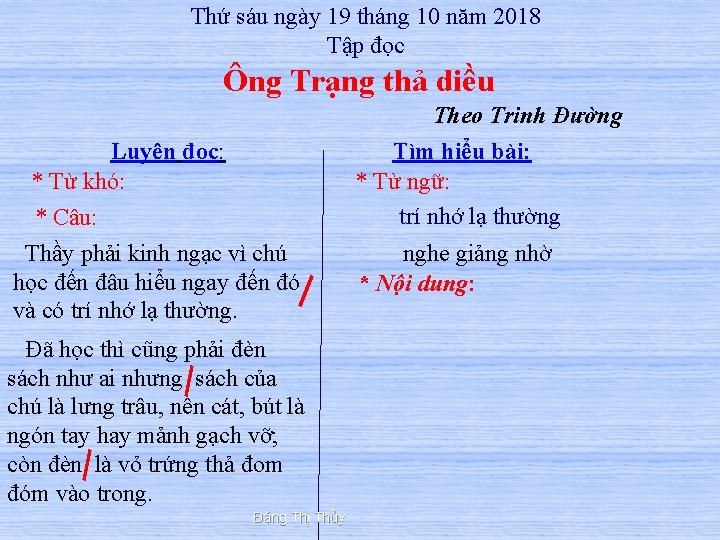 Thứ sáu ngày 19 tháng 10 năm 2018
Tập đọc
Ông Trạng thả diều
Theo Trinh Đường

Luyện đọc:
* Từ khó:
* Câu:
Thầy phải kinh ngạc vì chú học đến đâu hiểu ngay đến đó / và có trí nhớ lạ thường.

Đã học thì cũng phải đèn sách như ai nhưng / sách của chú là lưng trâu, nền cát, bút là ngón tay hay mảnh gạch vỡ, còn đèn / là vỏ trứng thả đom đóm vào trong.

Tìm hiểu bài:
* Từ ngữ:
trí nhớ lạ thường
nghe giảng nhờ
* Nội dung:

Đặng Thị Thủy